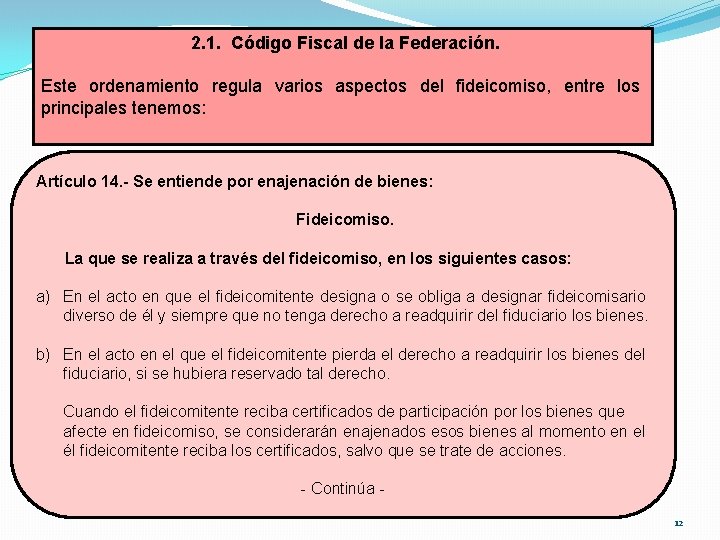 2.1. Código Fiscal de la Federación.

Este ordenamiento regula varios aspectos del fideicomiso, entre los principales tenemos:

Artículo 14.- Se entiende por enajenación de bienes:

Fideicomiso.

La que se realiza a través del fideicomiso, en los siguientes casos:

a) En el acto en que el fideicomitente designa o se obliga a designar fideicomisario diverso de él y siempre que no tenga derecho a readquirir del fiduciario los bienes.

b) En el acto en el que el fideicomitente pierda el derecho a readquirir los bienes del fiduciario, si se hubiera reservado tal derecho.

Cuando el fideicomitente reciba certificados de participación por los bienes que afecte en fideicomiso, se considerarán enajenados esos bienes al momento en el él fideicomitente reciba los certificados, salvo que se trate de acciones.

- Continúa -

12